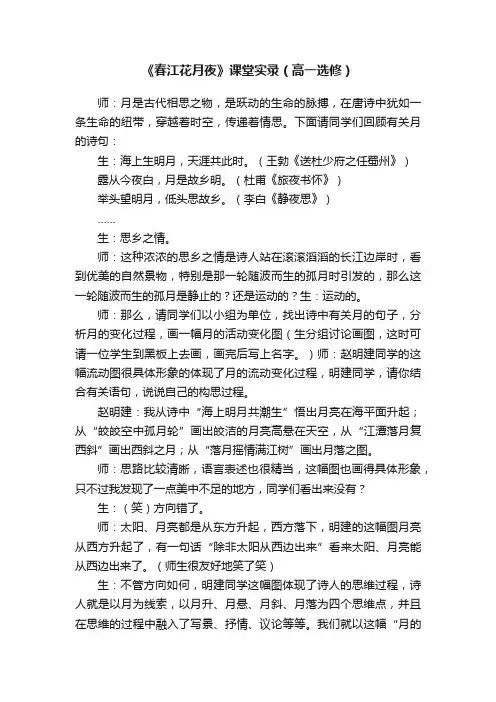 《春江花月夜》课堂实录（高一选修）

师：月是古代相思之物，是跃动的生命的脉搏，在唐诗中犹如一条生命的纽带，穿越着时空，传递着情思。下面请同学们回顾有关月的诗句：

生：海上生明月，天涯共此时。（王勃《送杜少府之任蜀州》）

露从今夜白，月是故乡明。（杜甫《旅夜书怀》）

举头望明月，低头思故乡。（李白《静夜思》）

……

生：思乡之情。

师：这种浓浓的思乡之情是诗人站在滚滚滔滔的长江边岸时，看到优美的自然景物，特别是那一轮随波而生的孤月时引发的，那么这一轮随波而生的孤月是静止的？还是运动的？生：运动的。

师：那么，请同学们以小组为单位，找出诗中有关月的句子，分析月的变化过程，画一幅月的活动变化图（生分组讨论画图，这时可请一位学生到黑板上去画，画完后写上名字。）师：赵明建同学的这幅流动图很具体形象的体现了月的流动变化过程，明建同学，请你结合有关语句，说说自己的构思过程。

赵明建：我从诗中“海上明月共潮生”悟出月亮在海平面升起；从“皎皎空中孤月轮”画出皎洁的月亮高悬在天空，从“江潭落月复西斜”画出西斜之月；从“落月摇情满江树”画出月落之图。

师：思路比较清晰，语言表述也很精当，这幅图也画得具体形象，只不过我发现了一点美中不足的地方，同学们看出来没有？

生：（笑）方向错了。

师：太阳、月亮都是从东方升起，西方落下，明建的这幅图月亮从西方升起了，有一句话“除非太阳从西边出来”看来太阳、月亮能从西边出来了。（师生很友好地笑了笑）

生：不管方向如何，明建同学这幅图体现了诗人的思维过程，诗人就是以月为线索，以月升、月悬、月斜、月落为四个思维点，并且在思维的过程中融入了写景、抒情、议论等等。我们就以这幅“月的